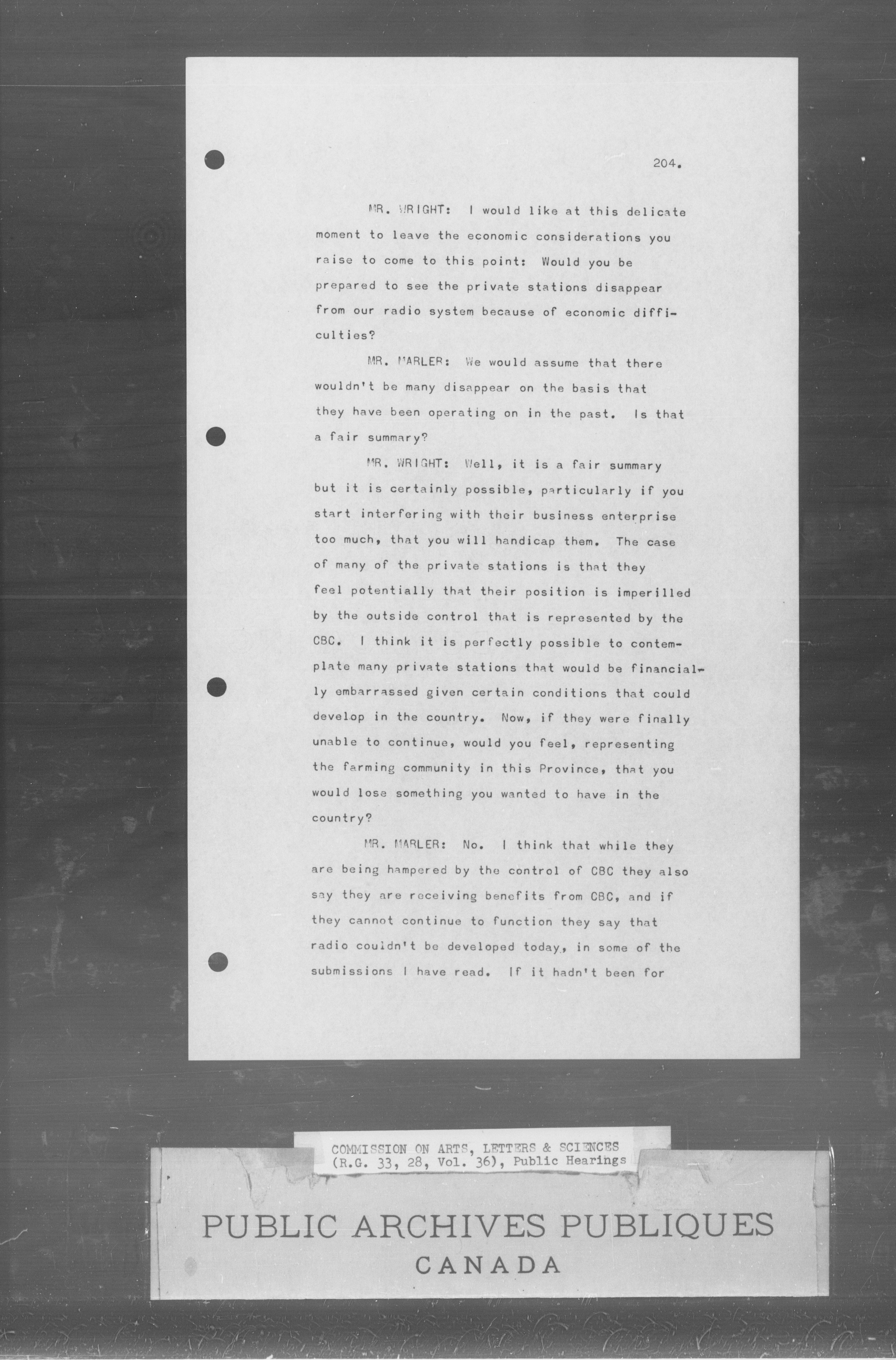 204.

MR. WRIGHT: I would like at this delicate moment to leave the economic considerations you raise to come to this point: Would you be prepared to see the private stations disappear from our radio system because of economic difficulties?

MR. MARLER: We would assume that there wouldn't be many disappear on the basis that they have been operating on in the past. Is that a fair summary?

MR. WRIGHT: Well, it is a fair summary but it is certainly possible, particularly if you start interfering with their business enterprise too much, that you will handicap them. The case of many of the private stations is that they feel potentially that their position is imperilled by the outside control that is represented by the CBC. I think it is perfectly possible to contemplate many private stations that would be financially embarrassed given certain conditions that could develop in the country. Now, if they were finally unable to continue, would you feel, representing the farming community in this Province, that you would lose something you wanted to have in the country?

MR. MARLER: No. I think that while they are being hampered by the control of CBC they also say they are receiving benefits from CBC, and if they cannot continue to function they say that radio couldn't be developed today, in some of the submissions I have read. If it hadn't been for

COMMISSION ON ARTS, LETTERS & SCIENCES
(R.G. 33, 28, Vol. 36), Public Hearings

PUBLIC ARCHIVES PUBLIQUES
CANADA